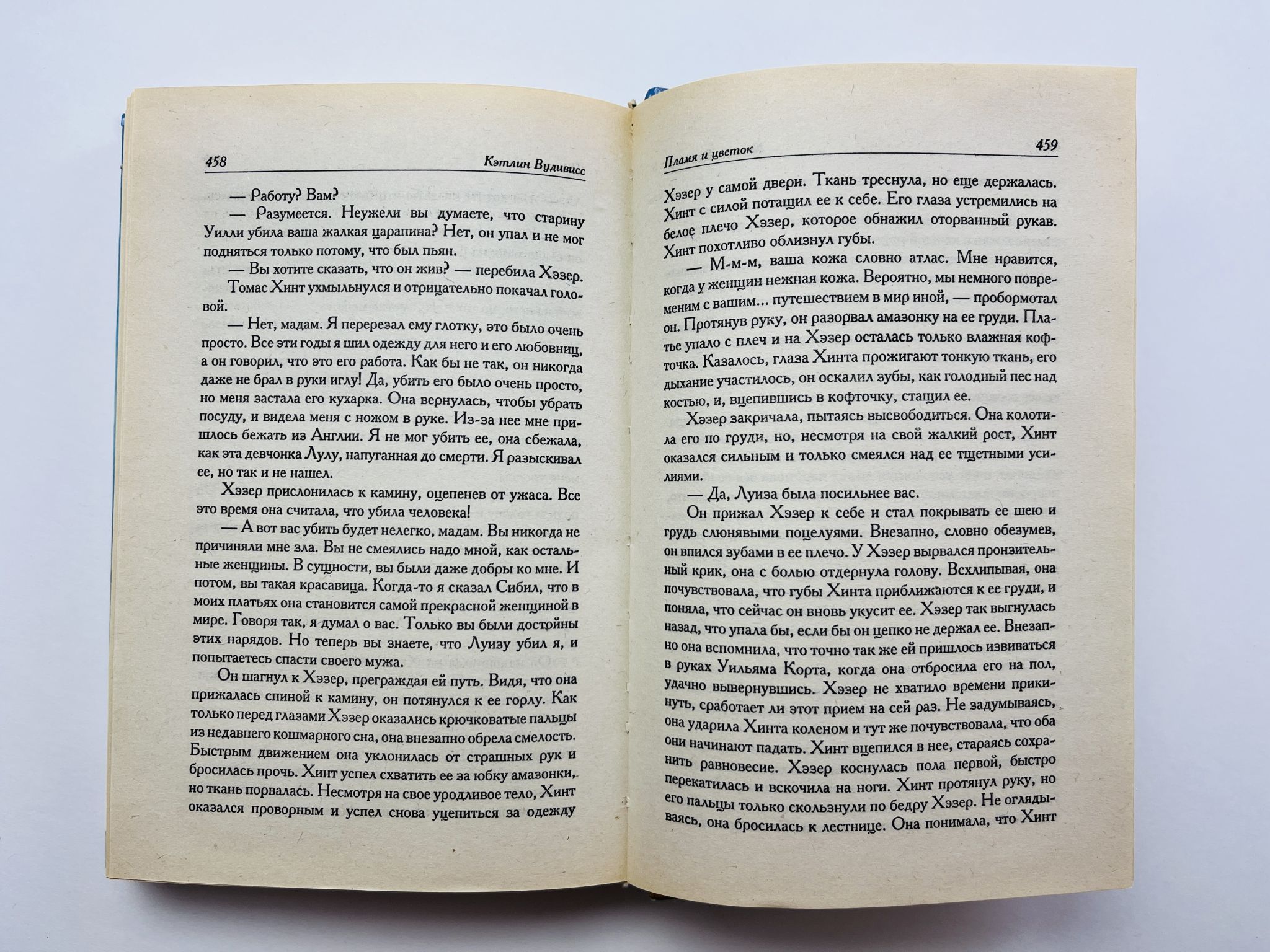 458 Кэтлин Вудивисс

— Работу? Вам?

— Разумеется. Неужели вы думаете, что старину Уилли убила ваша жалкая царапина? Нет, он упал и не мог подняться только потому, что был пьян.

— Вы хотите сказать, что он жив? — перебила Хэзер.

Томас Хинт ухмыльнулся и отрицательно покачал головой.

— Нет, мадам. Я перерезал ему глотку, это было очень просто. Все эти годы я шил одежду для него и его любовниц, а он говорил, что это его работа. Как бы не так, он никогда даже не брал в руки иглу! Да, убить его было очень просто, но меня застала его кухарка. Она вернулась, чтобы убрать посуду, и видела меня с ножом в руке. Из-за нее мне пришлось бежать из Англии. Я не мог убить ее, она сбежала, как эта девчонка Лулу, напуганная до смерти. Я разыскивал ее, но так и не нашел.

Хэзер прислонилась к камину, оцепенев от ужаса. Все это время она считала, что убила человека!

— А вот вас убить будет нелегко, мадам. Вы никогда не причиняли мне зла. Вы не смеялись надо мной, как остальные женщины. В сущности, вы были даже добры ко мне. И потом, вы такая красавица. Когда-то я сказал Сибил, что в моих платьях она становится самой прекрасной женщиной в мире. Говоря так, я думал о вас. Только вы были достойны этих нарядов. Но теперь вы знаете, что Луизу убил я, и попытаетесь спасти своего мужа.

Он шагнул к Хэзер, преграждая ей путь. Видя, что она прижалась спиной к камину, он потянулся к ее горлу. Как только перед глазами Хэзер оказались крючковатые пальцы из недавнего кошмарного сна, она внезапно обрела смелость. Быстрым движением она уклонилась от страшных рук и бросилась прочь. Хинт успел схватить ее за юбку амазонки, но ткань порвалась. Несмотря на свое уродливое тело, Хинт оказался проворным и успел снова уцепиться за одежду

Пламя и цветок 459

Хэзер у самой двери. Ткань треснула, но еще держалась. Хинт с силой потащил ее к себе. Его глаза устремились на белое плечо Хэзер, которое обнажил оторванный рукав. Хинт похотливо облизнул губы.

— М-м-м, ваша кожа словно атлас. Мне нравится, когда у женщин нежная кожа. Вероятно, мы немного повременим с вашим... путешествием в мир иной, — пробормотал он. Протянув руку, он разорвал амазонку на ее груди. Платье упало с плеч и на Хэзер осталась только влажная кофточка. Казалось, глаза Хинта прожигают тонкую ткань, его дыхание участилось, он оскалил зубы, как голодный пес над костью, и, вцепившись в кофточку, стащил ее.

Хэзер закричала, пытаясь высвободиться. Она колотила его по груди, но, несмотря на свой жалкий рост, Хинт оказался сильным и только смеялся над ее тщетными усилиями.

— Да, Луиза была посильнее вас.

Он прижал Хэзер к себе и стал покрывать ее шею и грудь слюнявыми поцелуями. Внезапно, словно обезумев, он впился зубами в ее плечо. У Хэзер вырвался пронзительный крик, она с болью отдернула голову. Всхлипывая, она почувствовала, что губы Хинта приближаются к ее груди, и поняла, что сейчас он вновь укусит ее. Хэзер так выгнулась назад, что упала бы, если бы он цепко не держал ее. Внезапно она вспомнила, что точно так же ей пришлось извиваться в руках Уильяма Корта, когда она отбросила его на пол, удачно вывернувшись. Хэзер не хватило времени прикинуть, сработает ли этот прием на сей раз. Не задумываясь, она ударила Хинта коленом и тут же почувствовала, что оба они начинают падать. Хинт вцепился в нее, стараясь сохранить равновесие. Хэзер коснулась пола первой, быстро перекатилась и вскочила на ноги. Хинт протянул руку, но его пальцы только скользнули по бедру Хэзер. Не оглядываясь, она бросилась к лестнице. Она понимала, что Хинт